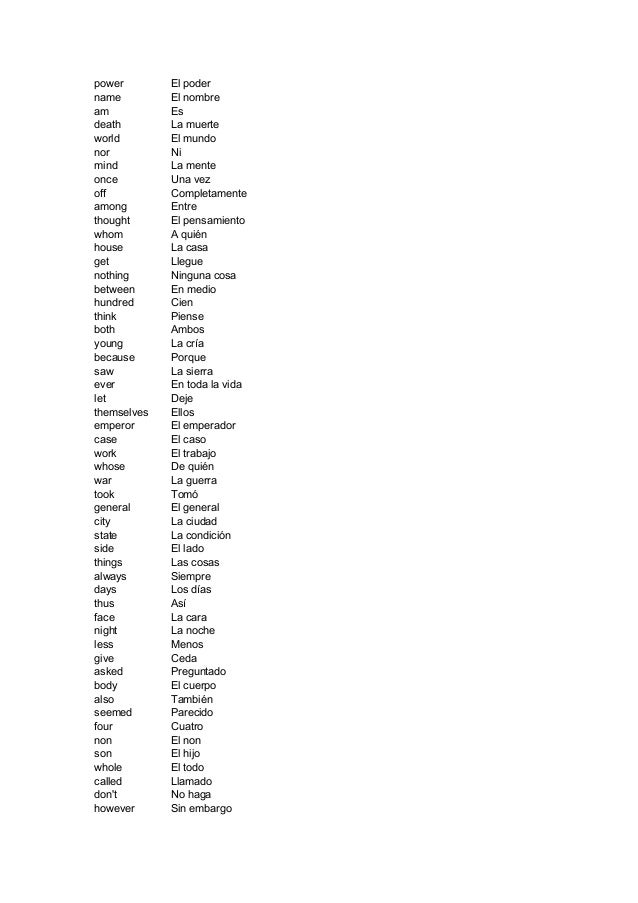 | | |
|---|---|
| power | El poder |
| name | El nombre |
| am | Es |
| death | La muerte |
| world | El mundo |
| nor | Ni |
| mind | La mente |
| once | Una vez |
| off | Completamente |
| among | Entre |
| thought | El pensamiento |
| whom | A quién |
| house | La casa |
| get | Llegue |
| nothing | Ninguna cosa |
| between | En medio |
| hundred | Cien |
| think | Piense |
| both | Ambos |
| young | La cría |
| because | Porque |
| saw | La sierra |
| ever | En toda la vida |
| let | Deje |
| themselves | Ellos |
| emperor | El emperador |
| case | El caso |
| work | El trabajo |
| whose | De quién |
| war | La guerra |
| took | Tomó |
| general | El general |
| city | La ciudad |
| state | La condición |
| side | El lado |
| things | Las cosas |
| always | Siempre |
| days | Los días |
| thus | Así |
| face | La cara |
| night | La noche |
| less | Menos |
| give | Ceda |
| asked | Preguntado |
| body | El cuerpo |
| also | También |
| seemed | Parecido |
| four | Cuatro |
| non | El non |
| son | El hijo |
| whole | El todo |
| called | Llamado |
| don't | No haga |
| however | Sin embargo |